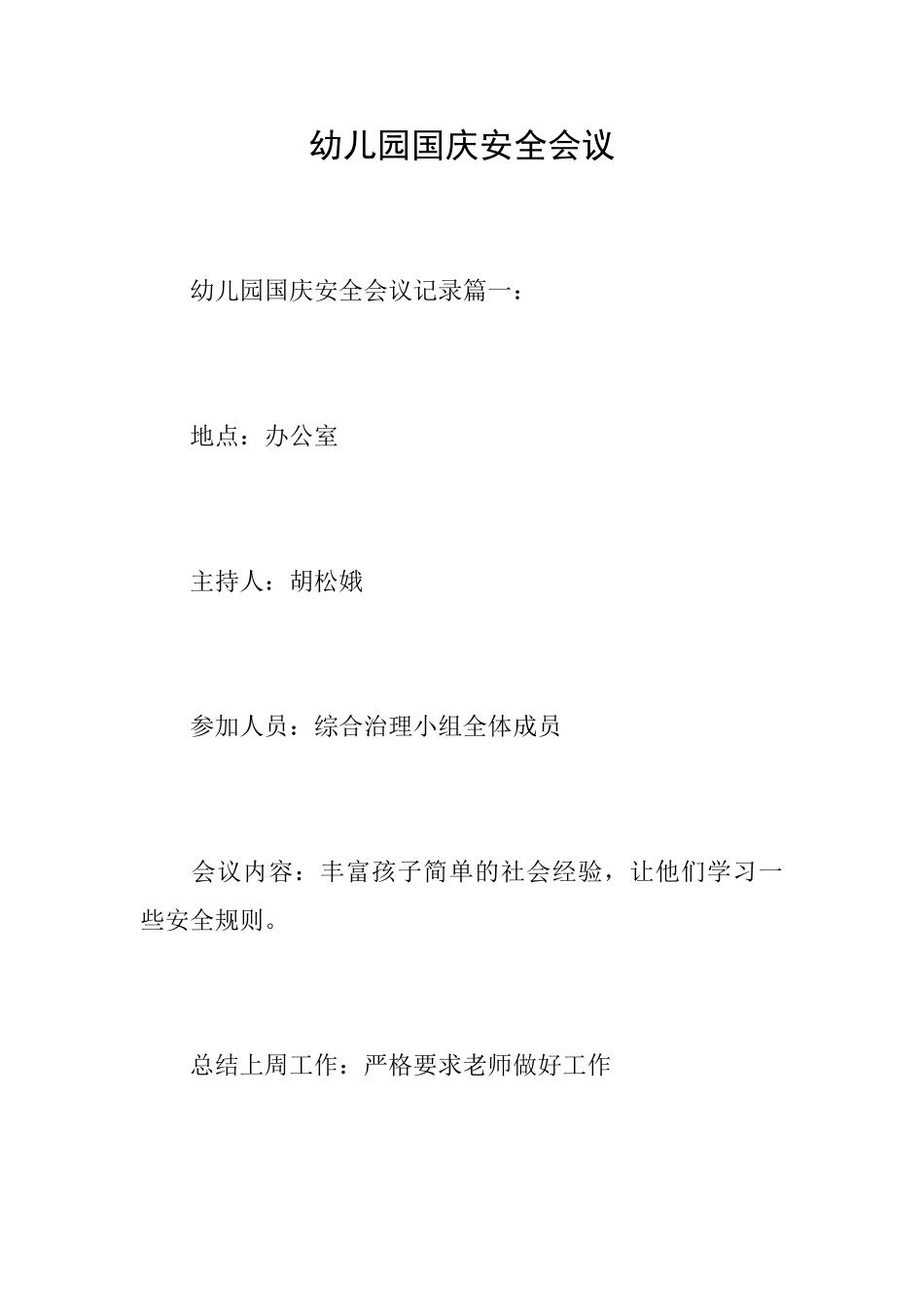 幼儿园国庆安全会议

幼儿园国庆安全会议记录篇一：

地点：办公室

主持人：胡松娥

参加人员：综合治理小组全体成员

会议内容：丰富孩子简单的社会经验，让他们学习一些安全规则。

总结上周工作：严格要求老师做好工作